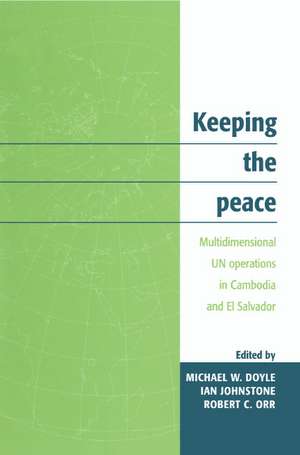 Keeping the peace

Multidimensional UN operations in Cambodia and El Salvador

Edited by

MICHAEL W. DOYLE
IAN JOHNSTONE
ROBERT C. ORR